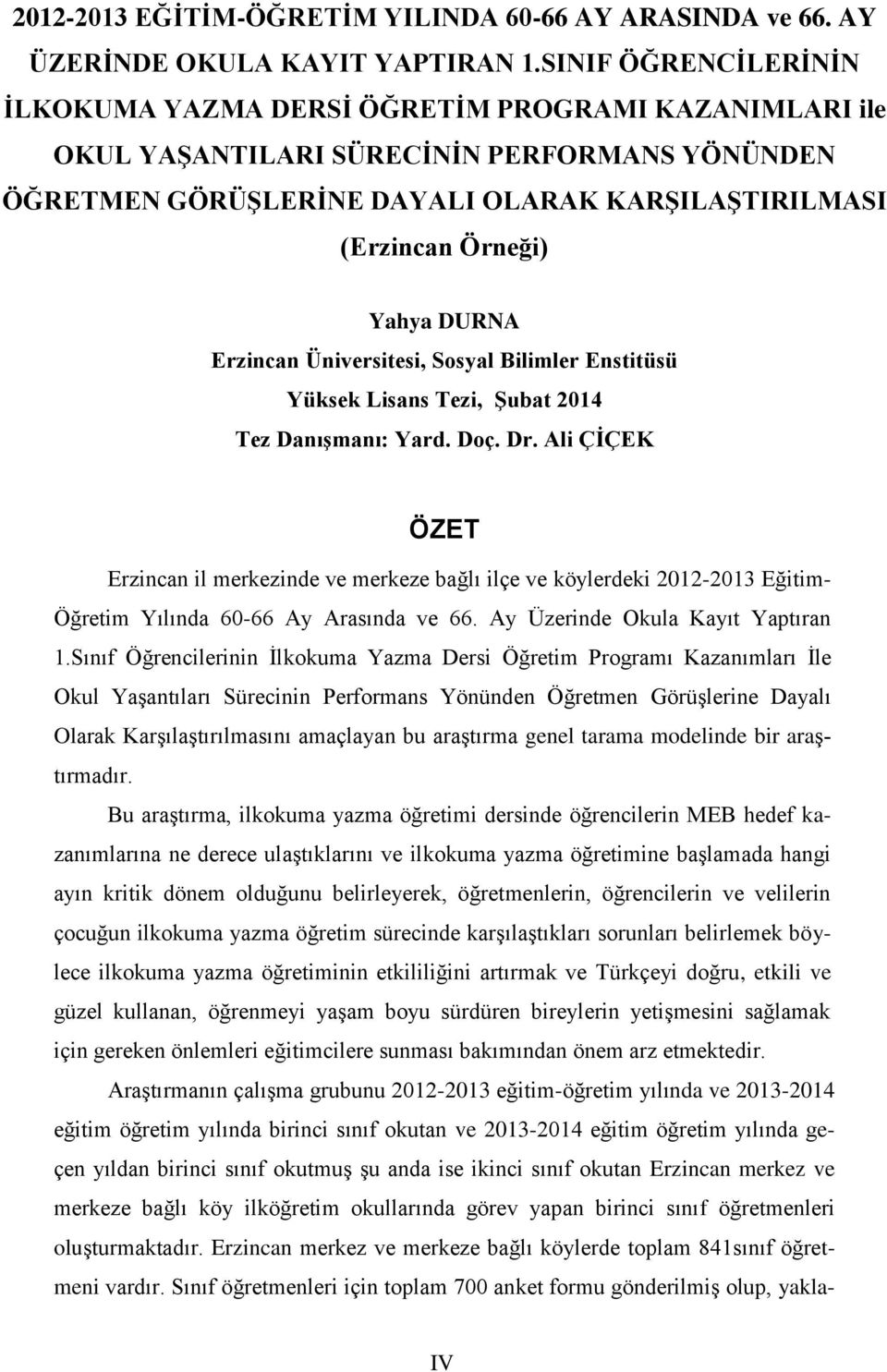 2012-2013 EĞİTİM-ÖĞRETİM YILINDA 60-66 AY ARASINDA ve 66. AY ÜZERİNDE OKULA KAYIT YAPTIRAN 1.SINIF ÖĞRENCİLERİNİN İLKOKUMA YAZMA DERSİ ÖĞRETİM PROGRAMI KAZANIMLARI ile OKUL YAŞANTILARI SÜRECİNİN PERFORMANS YÖNÜNDEN ÖĞRETMEN GÖRÜŞLERİNE DAYALI OLARAK KARŞILAŞTIRILMASI (Erzincan Örneği)

Yahya DURNA
Erzincan Üniversitesi, Sosyal Bilimler Enstitüsü
Yüksek Lisans Tezi, Şubat 2014
Tez Danışmanı: Yard. Doç. Dr. Ali ÇİÇEK

ÖZET

Erzincan il merkezinde ve merkeze bağlı ilçe ve köylerdeki 2012-2013 Eğitim-Öğretim Yılında 60-66 Ay Arasında ve 66. Ay Üzerinde Okula Kayıt Yaptıran 1.Sınıf Öğrencilerinin İlkokuma Yazma Dersi Öğretim Programı Kazanımları İle Okul Yaşantıları Sürecinin Performans Yönünden Öğretmen Görüşlerine Dayalı Olarak Karşılaştırılmasını amaçlayan bu araştırma genel tarama modelinde bir araştırmadır.

Bu araştırma, ilkokuma yazma öğretimi dersinde öğrencilerin MEB hedef kazanımlarına ne derece ulaştıklarını ve ilkokuma yazma öğretimine başlamada hangi ayın kritik dönem olduğunu belirleyerek, öğretmenlerin, öğrencilerin ve velilerin çocuğun ilkokuma yazma öğretim sürecinde karşılaştıkları sorunları belirlemek böylece ilkokuma yazma öğretiminin etkililiğini artırmak ve Türkçeyi doğru, etkili ve güzel kullanan, öğrenmeyi yaşam boyu sürdüren bireylerin yetişmesini sağlamak için gereken önlemleri eğitimcilere sunması bakımından önem arz etmektedir.

Araştırmanın çalışma grubunu 2012-2013 eğitim-öğretim yılında ve 2013-2014 eğitim öğretim yılında birinci sınıf okutan ve 2013-2014 eğitim öğretim yılında geçen yıldan birinci sınıf okutmuş şu anda ise ikinci sınıf okutan Erzincan merkez ve merkeze bağlı köy ilköğretim okullarında görev yapan birinci sınıf öğretmenleri oluşturmaktadır. Erzincan merkez ve merkeze bağlı köylerde toplam 841sınıf öğretmeni vardır. Sınıf öğretmenleri için toplam 700 anket formu gönderilmiş olup, yakla-

IV